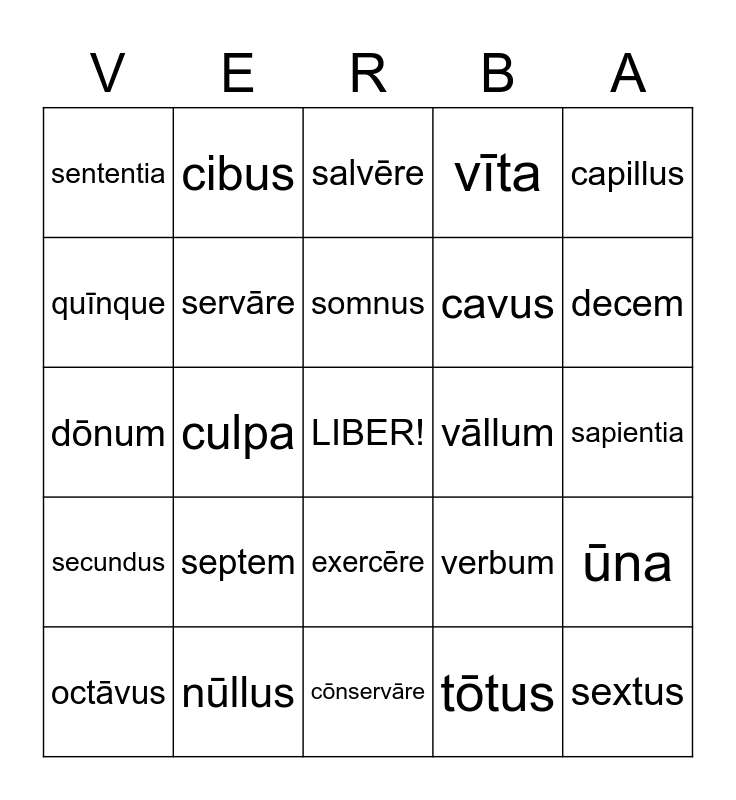 | V | E | R | B | A |
|---|---|---|---|---|
| sententia | cibus | salvēre | vīta | capillus |
| quīnque | servāre | somnus | cavus | decem |
| dōnum | culpa | LIBER! | vāllum | sapientia |
| secundus | septem | exercēre | verbum | ūna |
| octāvus | nūllus | cōnservāre | tōtus | sextus |